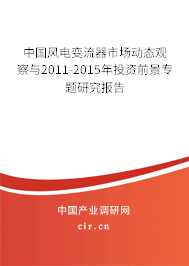 中国风电变流器市场动态观察与2011-2015年投资前景专题研究报告

中国产业调研网

cir.cn